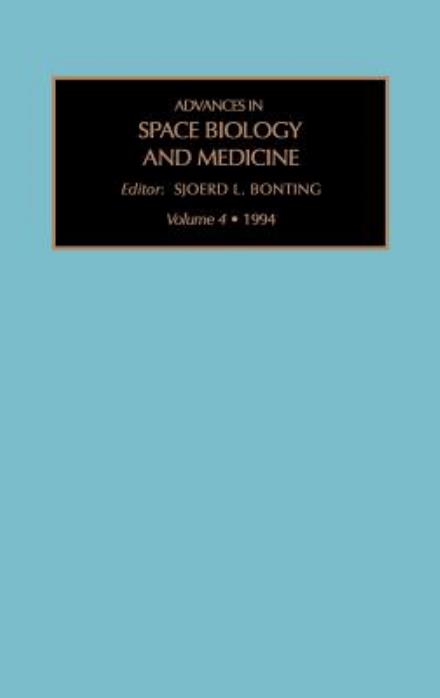 ADVANCES IN
SPACE BIOLOGY
AND MEDICINE

Editor: SJOERD L. BONTING

Volume 4 • 1994